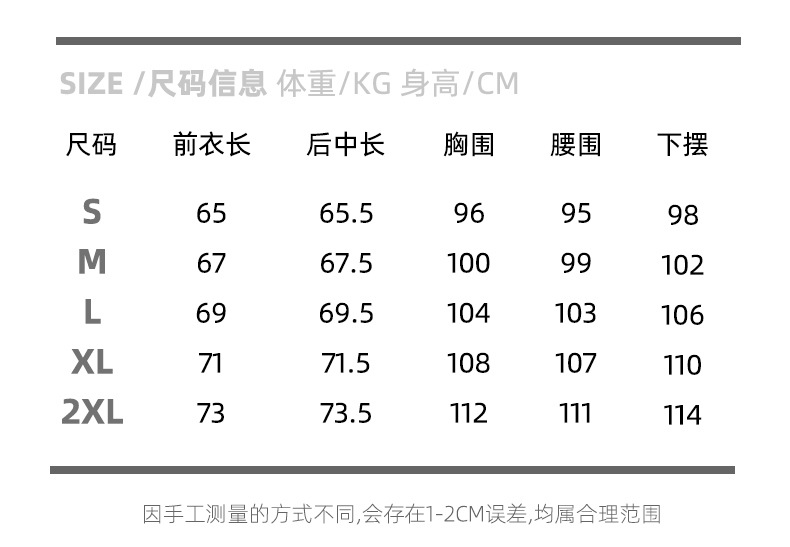 SIZE /尺码信息 体重/KG 身高/CM

| 尺码 | 前衣长 | 后中长 | 胸围 | 腰围 | 下摆 |
|---|---|---|---|---|---|
| S | 65 | 65.5 | 96 | 95 | 98 |
| M | 67 | 67.5 | 100 | 99 | 102 |
| L | 69 | 69.5 | 104 | 103 | 106 |
| XL | 71 | 71.5 | 108 | 107 | 110 |
| 2XL | 73 | 73.5 | 112 | 111 | 114 |

因手工测量的方式不同,会存在1-2CM误差,均属合理范围